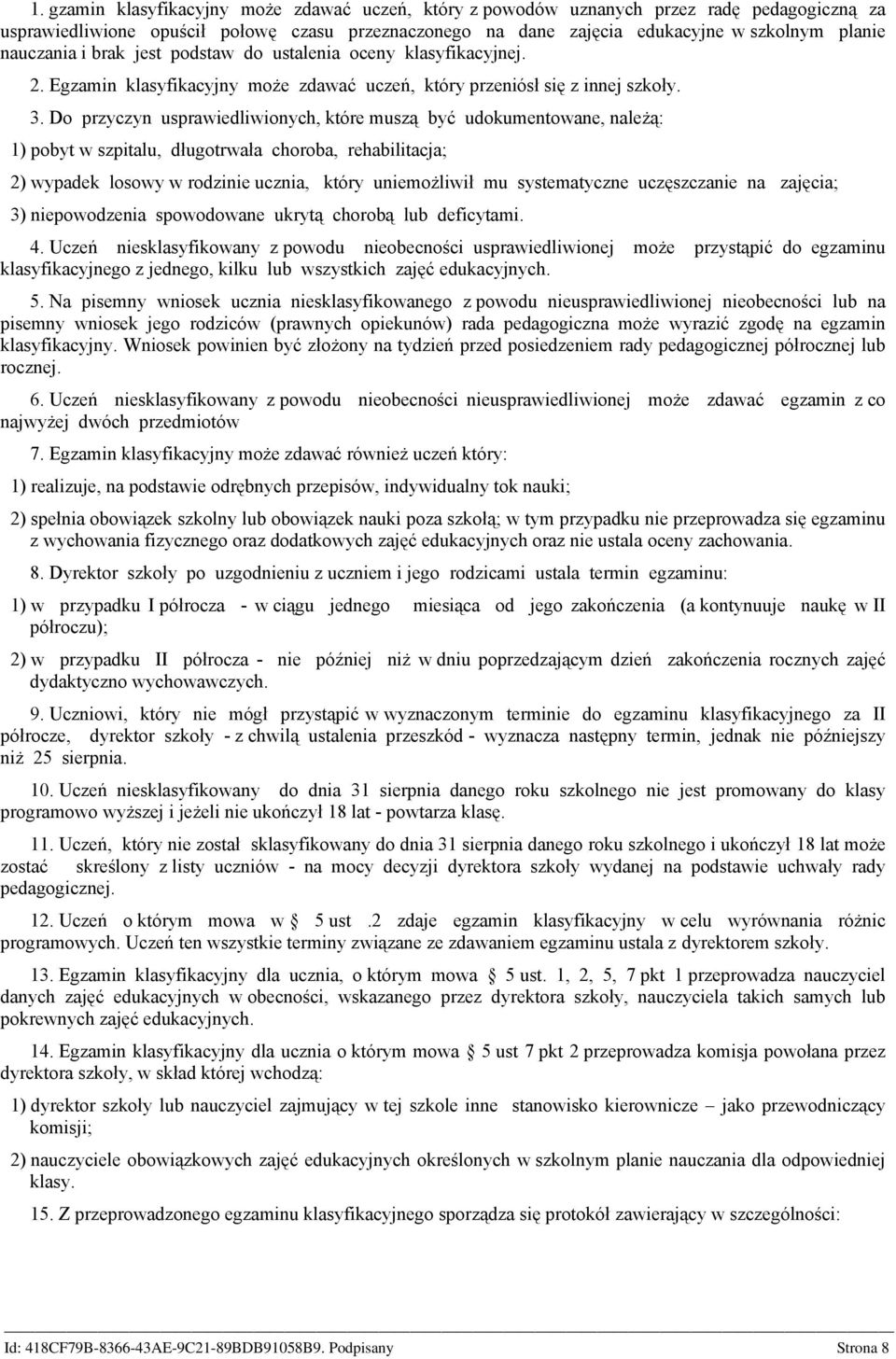 1. gzamin klasyfikacyjny może zdawać uczeń, który z powodów uznanych przez radę pedagogiczną za usprawiedliwione opuścił połowę czasu przeznaczonego na dane zajęcia edukacyjne w szkolnym planie nauczania i brak jest podstaw do ustalenia oceny klasyfikacyjnej.

2. Egzamin klasyfikacyjny może zdawać uczeń, który przeniósł się z innej szkoły.

3. Do przyczyn usprawiedliwionych, które muszą być udokumentowane, należą:

1) pobyt w szpitalu, długotrwała choroba, rehabilitacja;

2) wypadek losowy w rodzinie ucznia, który uniemożliwił mu systematyczne uczęszczanie na zajęcia;

3) niepowodzenia spowodowane ukrytą chorobą lub deficytami.

4. Uczeń niesklasyfikowany z powodu nieobecności usprawiedliwionej może przystąpić do egzaminu klasyfikacyjnego z jednego, kilku lub wszystkich zajęć edukacyjnych.

5. Na pisemny wniosek ucznia niesklasyfikowanego z powodu nieusprawiedliwionej nieobecności lub na pisemny wniosek jego rodziców (prawnych opiekunów) rada pedagogiczna może wyrazić zgodę na egzamin klasyfikacyjny. Wniosek powinien być złożony na tydzień przed posiedzeniem rady pedagogicznej półrocznej lub rocznej.

6. Uczeń niesklasyfikowany z powodu nieobecności nieusprawiedliwionej może zdawać egzamin z co najwyżej dwóch przedmiotów

7. Egzamin klasyfikacyjny może zdawać również uczeń który:

1) realizuje, na podstawie odrębnych przepisów, indywidualny tok nauki;

2) spełnia obowiązek szkolny lub obowiązek nauki poza szkołą; w tym przypadku nie przeprowadza się egzaminu z wychowania fizycznego oraz dodatkowych zajęć edukacyjnych oraz nie ustala oceny zachowania.

8. Dyrektor szkoły po uzgodnieniu z uczniem i jego rodzicami ustala termin egzaminu:

1) w przypadku I półrocza - w ciągu jednego miesiąca od jego zakończenia (a kontynuuje naukę w II półroczu);

2) w przypadku II półrocza - nie później niż w dniu poprzedzającym dzień zakończenia rocznych zajęć dydaktyczno wychowawczych.

9. Uczniowi, który nie mógł przystąpić w wyznaczonym terminie do egzaminu klasyfikacyjnego za II półrocze, dyrektor szkoły - z chwilą ustalenia przeszkód - wyznacza następny termin, jednak nie późniejszy niż 25 sierpnia.

10. Uczeń niesklasyfikowany do dnia 31 sierpnia danego roku szkolnego nie jest promowany do klasy programowo wyższej i jeżeli nie ukończył 18 lat - powtarza klasę.

11. Uczeń, który nie został sklasyfikowany do dnia 31 sierpnia danego roku szkolnego i ukończył 18 lat może zostać skreślony z listy uczniów - na mocy decyzji dyrektora szkoły wydanej na podstawie uchwały rady pedagogicznej.

12. Uczeń o którym mowa w § 5 ust .2 zdaje egzamin klasyfikacyjny w celu wyrównania różnic programowych. Uczeń ten wszystkie terminy związane ze zdawaniem egzaminu ustala z dyrektorem szkoły.

13. Egzamin klasyfikacyjny dla ucznia, o którym mowa § 5 ust. 1, 2, 5, 7 pkt 1 przeprowadza nauczyciel danych zajęć edukacyjnych w obecności, wskazanego przez dyrektora szkoły, nauczyciela takich samych lub pokrewnych zajęć edukacyjnych.

14. Egzamin klasyfikacyjny dla ucznia o którym mowa § 5 ust 7 pkt 2 przeprowadza komisja powołana przez dyrektora szkoły, w skład której wchodzą:

1) dyrektor szkoły lub nauczyciel zajmujący w tej szkole inne stanowisko kierownicze – jako przewodniczący komisji;

2) nauczyciele obowiązkowych zajęć edukacyjnych określonych w szkolnym planie nauczania dla odpowiedniej klasy.

15. Z przeprowadzonego egzaminu klasyfikacyjnego sporządza się protokół zawierający w szczególności:

Id: 418CF79B-8366-43AE-9C21-89BDB91058B9. Podpisany Strona 8